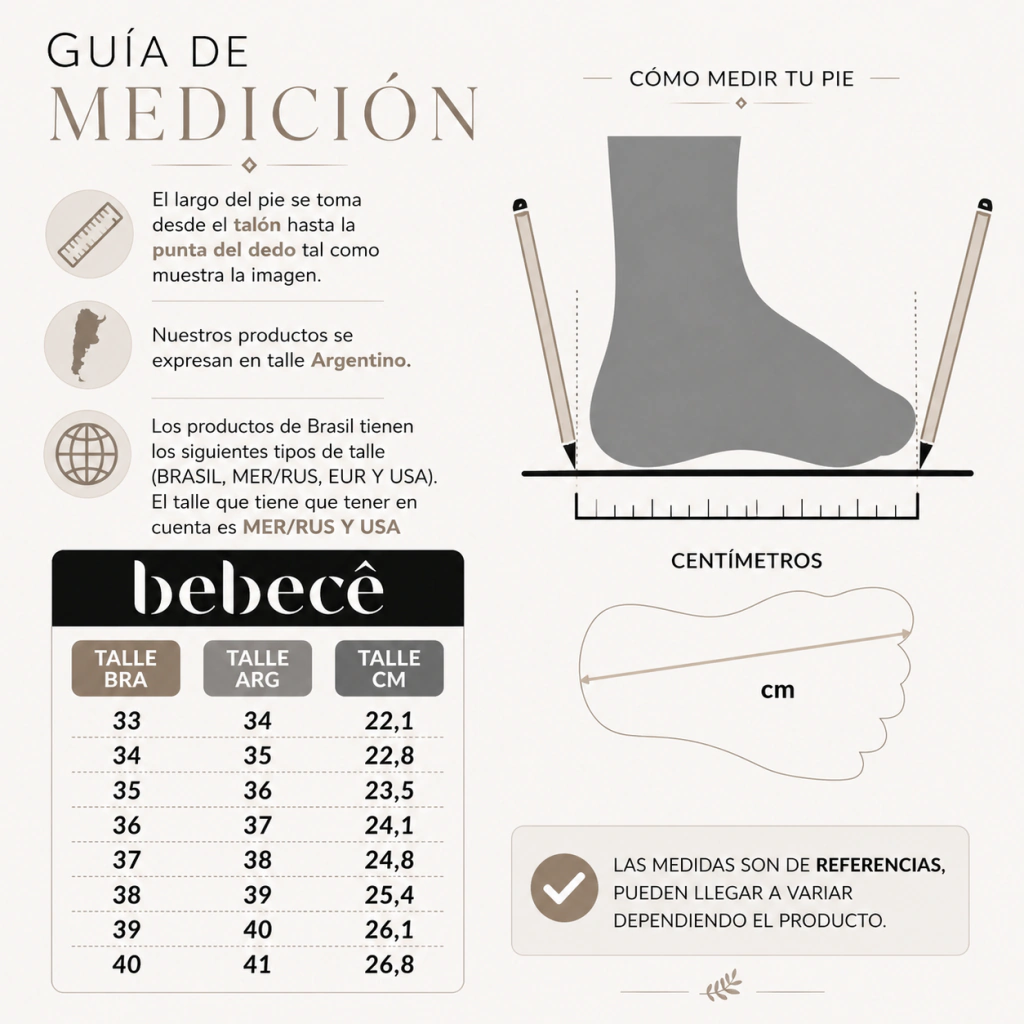 GUÍA DE
MEDICIÓN

El largo del pie se toma desde el talón hasta la punta del dedo tal como muestra la imagen.

Nuestros productos se expresan en talle Argentino.

Los productos de Brasil tienen los siguientes tipos de talle (BRASIL, MER/RUS, EUR Y USA). El talle que tiene que tener en cuenta es MER/RUS Y USA

bebecê

| TALLE BRA | TALLE ARG | TALLE CM |
|---|---|---|
| 33 | 34 | 22,1 |
| 34 | 35 | 22,8 |
| 35 | 36 | 23,5 |
| 36 | 37 | 24,1 |
| 37 | 38 | 24,8 |
| 38 | 39 | 25,4 |
| 39 | 40 | 26,1 |
| 40 | 41 | 26,8 |

CÓMO MEDIR TU PIE

CENTÍMETROS

cm

LAS MEDIDAS SON DE REFERENCIAS, PUEDEN LLEGAR A VARIAR DEPENDIENDO EL PRODUCTO.